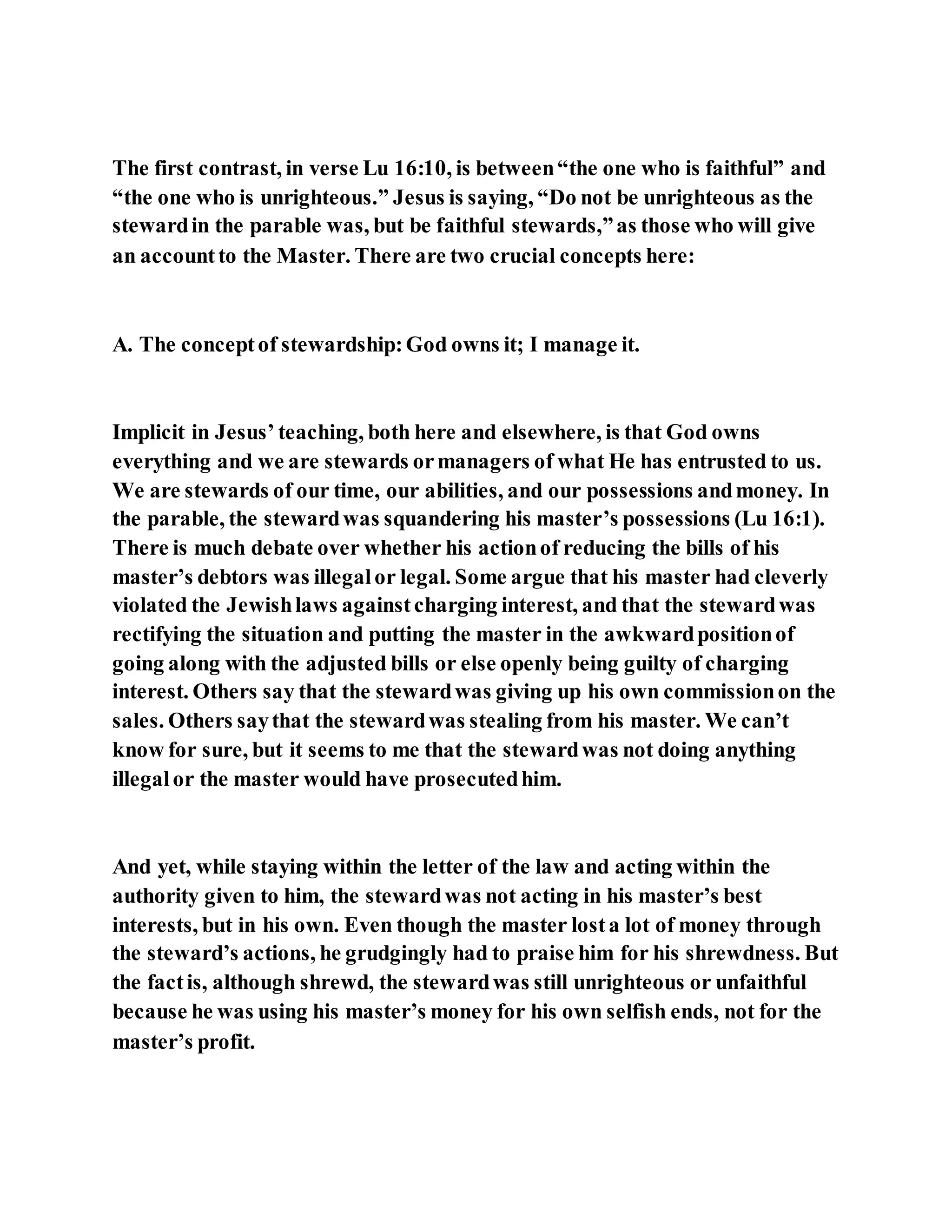 The first contrast, in verse Lu 16:10, is between “the one who is faithful” and “the one who is unrighteous.” Jesus is saying, “Do not be unrighteous as the steward in the parable was, but be faithful stewards,” as those who will give an account to the Master. There are two crucial concepts here:

A. The concept of stewardship: God owns it; I manage it.

Implicit in Jesus’ teaching, both here and elsewhere, is that God owns everything and we are stewards or managers of what He has entrusted to us. We are stewards of our time, our abilities, and our possessions and money. In the parable, the steward was squandering his master’s possessions (Lu 16:1). There is much debate over whether his action of reducing the bills of his master’s debtors was illegal or legal. Some argue that his master had cleverly violated the Jewish laws against charging interest, and that the steward was rectifying the situation and putting the master in the awkward position of going along with the adjusted bills or else openly being guilty of charging interest. Others say that the steward was giving up his own commission on the sales. Others say that the steward was stealing from his master. We can’t know for sure, but it seems to me that the steward was not doing anything illegal or the master would have prosecuted him.

And yet, while staying within the letter of the law and acting within the authority given to him, the steward was not acting in his master’s best interests, but in his own. Even though the master lost a lot of money through the steward’s actions, he grudgingly had to praise him for his shrewdness. But the fact is, although shrewd, the steward was still unrighteous or unfaithful because he was using his master’s money for his own selfish ends, not for the master’s profit.